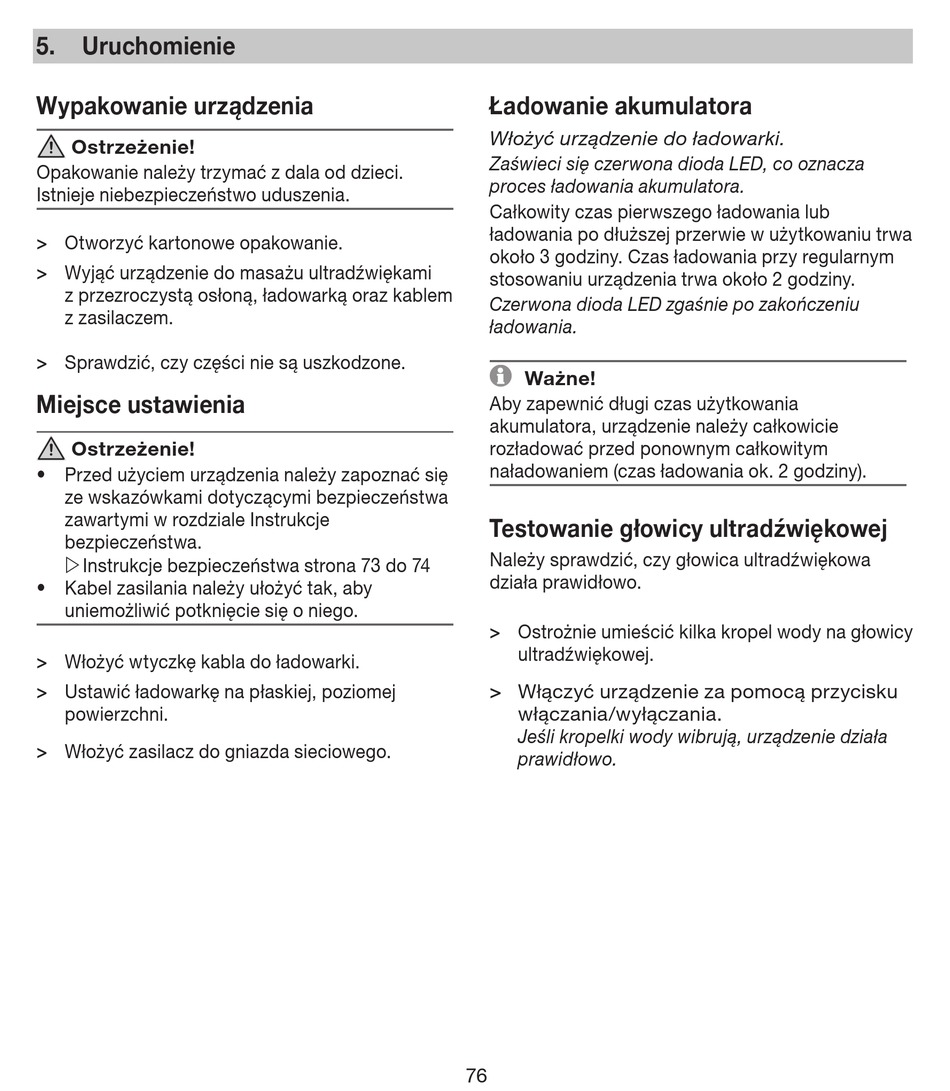 5. Uruchomienie

Wypakowanie urządzenia

Ostrzeżenie!
Opakowanie należy trzymać z dala od dzieci. Istnieje niebezpieczeństwo uduszenia.

> Otworzyć kartonowe opakowanie.

> Wyjąć urządzenie do masażu ultradźwiękami z przezroczystą osłoną, ładowarką oraz kablem z zasilaczem.

> Sprawdzić, czy części nie są uszkodzone.

Miejsce ustawienia

Ostrzeżenie!
• Przed użyciem urządzenia należy zapoznać się ze wskazówkami dotyczącymi bezpieczeństwa zawartymi w rozdziale Instrukcje bezpieczeństwa.
▷ Instrukcje bezpieczeństwa strona 73 do 74
• Kabel zasilania należy ułożyć tak, aby uniemożliwić potknięcie się o niego.

> Włożyć wtyczkę kabla do ładowarki.

> Ustawić ładowarkę na płaskiej, poziomej powierzchni.

> Włożyć zasilacz do gniazda sieciowego.

Ładowanie akumulatora

Włożyć urządzenie do ładowarki.
Zaświeci się czerwona dioda LED, co oznacza proces ładowania akumulatora.
Całkowity czas pierwszego ładowania lub ładowania po dłuższej przerwie w użytkowaniu trwa około 3 godziny. Czas ładowania przy regularnym stosowaniu urządzenia trwa około 2 godziny.
Czerwona dioda LED zgaśnie po zakończeniu ładowania.

Ważne!
Aby zapewnić długi czas użytkowania akumulatora, urządzenie należy całkowicie rozładować przed ponownym całkowitym naładowaniem (czas ładowania ok. 2 godziny).

Testowanie głowicy ultradźwiękowej

Należy sprawdzić, czy głowica ultradźwiękowa działa prawidłowo.

> Ostrożnie umieścić kilka kropel wody na głowicy ultradźwiękowej.

> Włączyć urządzenie za pomocą przycisku włączania/wyłączania.
Jeśli kropelki wody wibrują, urządzenie działa prawidłowo.

76